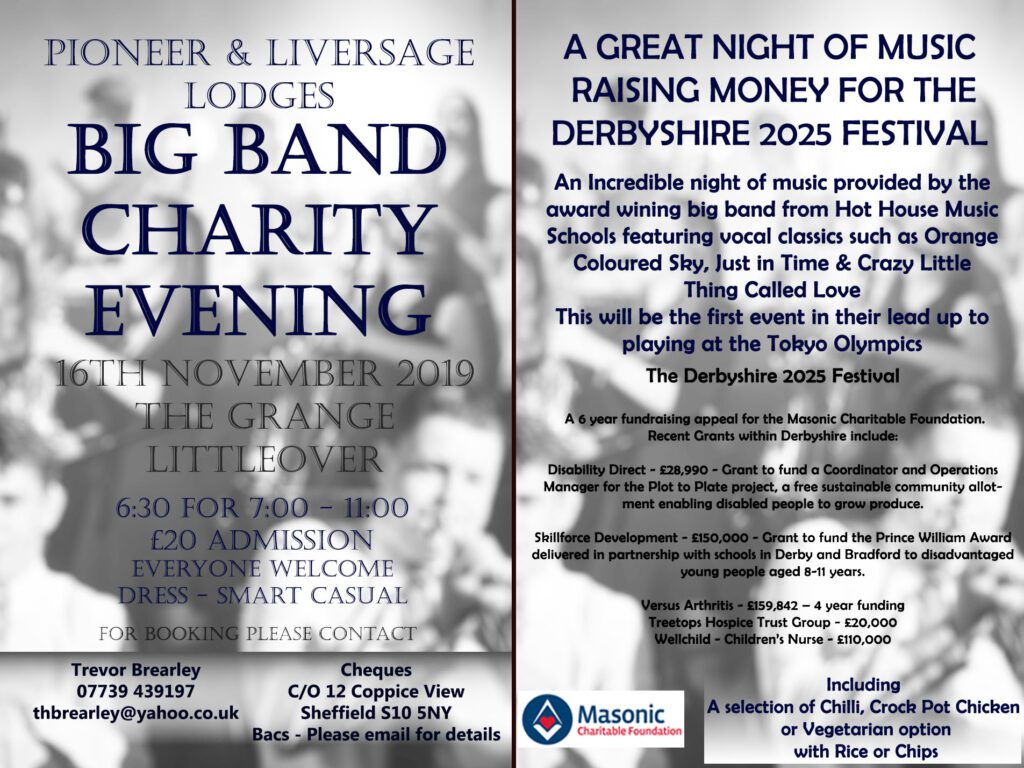 PIONEER & LIVERSAGE LODGES

BIG BAND CHARITY EVENING

16TH NOVEMBER 2019
THE GRANGE
LITTLEOVER

6:30 FOR 7:00 - 11:00
£20 ADMISSION
EVERYONE WELCOME
DRESS - SMART CASUAL

FOR BOOKING PLEASE CONTACT

Trevor Brearley
07739 439197
thbrearley@yahoo.co.uk

Cheques
C/O 12 Coppice View
Sheffield S10 5NY
Bacs - Please email for details

A GREAT NIGHT OF MUSIC RAISING MONEY FOR THE DERBYSHIRE 2025 FESTIVAL

An Incredible night of music provided by the award wining big band from Hot House Music Schools featuring vocal classics such as Orange Coloured Sky, Just in Time & Crazy Little Thing Called Love
This will be the first event in their lead up to playing at the Tokyo Olympics

The Derbyshire 2025 Festival

A 6 year fundraising appeal for the Masonic Charitable Foundation. Recent Grants within Derbyshire include:

Disability Direct - £28,990 - Grant to fund a Coordinator and Operations Manager for the Plot to Plate project, a free sustainable community allotment enabling disabled people to grow produce.

Skillforce Development - £150,000 - Grant to fund the Prince William Award delivered in partnership with schools in Derby and Bradford to disadvantaged young people aged 8-11 years.

Versus Arthritis - £159,842 – 4 year funding
Treetops Hospice Trust Group - £20,000
Wellchild - Children's Nurse - £110,000

Masonic
Charitable Foundation

Including
A selection of Chilli, Crock Pot Chicken or Vegetarian option
with Rice or Chips